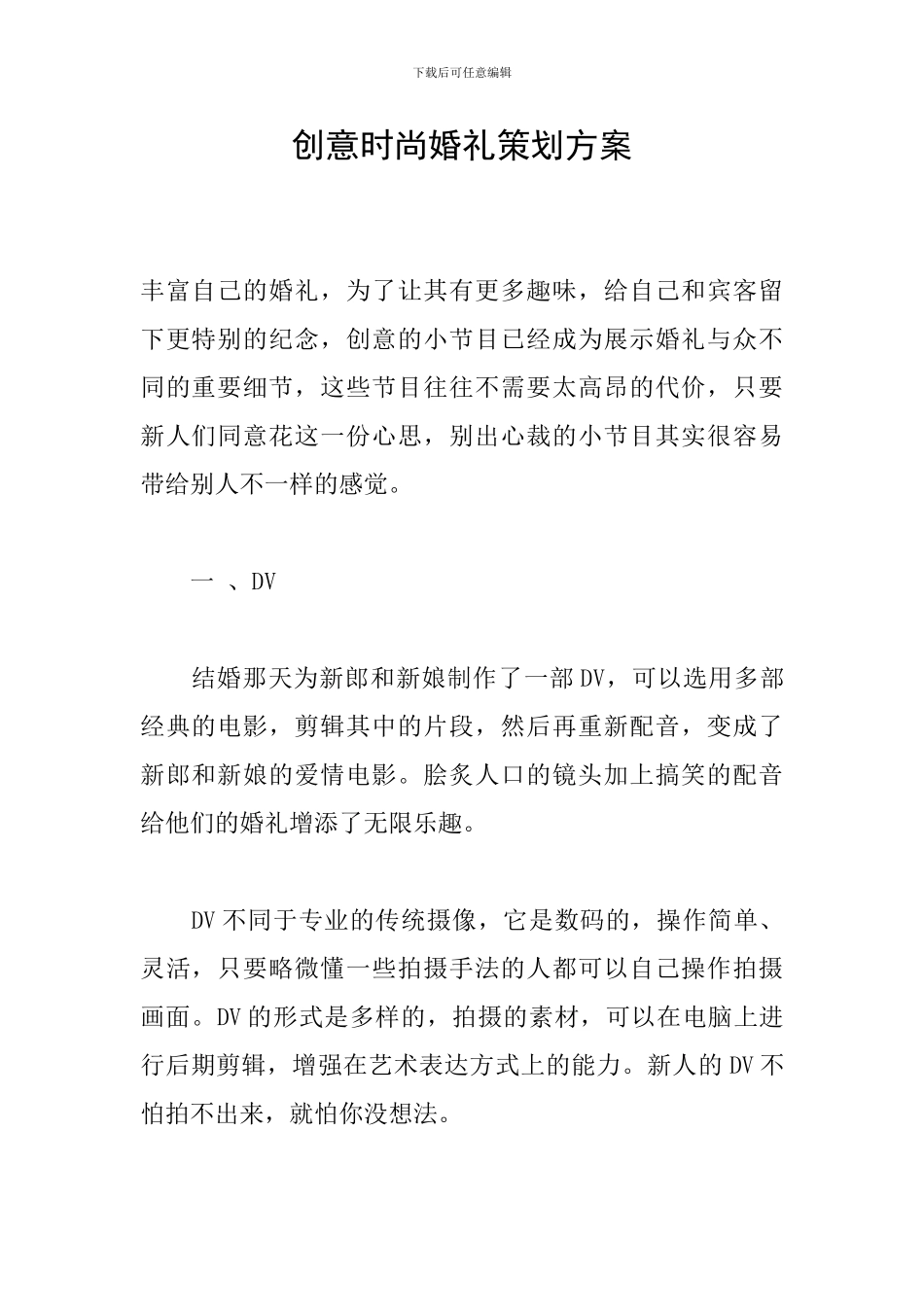 下载后可任意编辑

创意时尚婚礼策划方案

丰富自己的婚礼，为了让其有更多趣味，给自己和宾客留下更特别的纪念，创意的小节目已经成为展示婚礼与众不同的重要细节，这些节目往往不需要太高昂的代价，只要新人们同意花这一份心思，别出心裁的小节目其实很容易带给别人不一样的感觉。

一 、DV

结婚那天为新郎和新娘制作了一部DV，可以选用多部经典的电影，剪辑其中的片段，然后再重新配音，变成了新郎和新娘的爱情电影。脍炙人口的镜头加上搞笑的配音给他们的婚礼增添了无限乐趣。

DV不同于专业的传统摄像，它是数码的，操作简单、灵活，只要略微懂一些拍摄手法的人都可以自己操作拍摄画面。DV的形式是多样的，拍摄的素材，可以在电脑上进行后期剪辑，增强在艺术表达方式上的能力。新人的DV不怕拍不出来，就怕你没想法。